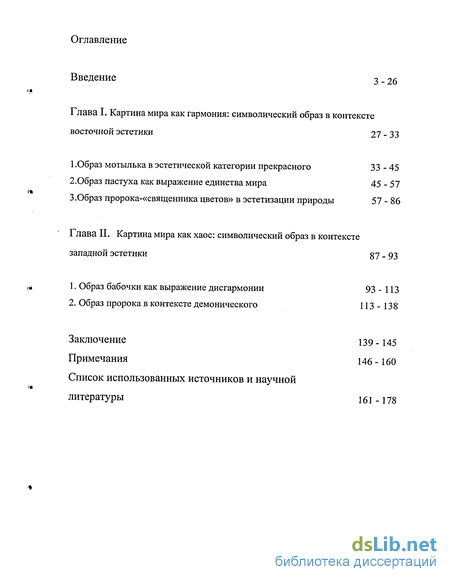 Оглавление

Введение 3 - 26

Глава I. Картина мира как гармония: символический образ в контексте восточной эстетики 27 - 33

1.Образ мотылька в эстетической категории прекрасного 33 - 45
2.Образ пастуха как выражение единства мира 45 - 57
3.Образ пророка-«священника цветов» в эстетизации природы 57 - 86

Глава II. Картина мира как хаос: символический образ в контексте западной эстетики 87 - 93

1. Образ бабочки как выражение дисгармонии 93 - 113
2. Образ пророка в контексте демонического 113 - 138

Заключение 139 - 145
Примечания 146 - 160
Список использованных источников и научной литературы 161 - 178

dsLib.net
библиотека диссертаций